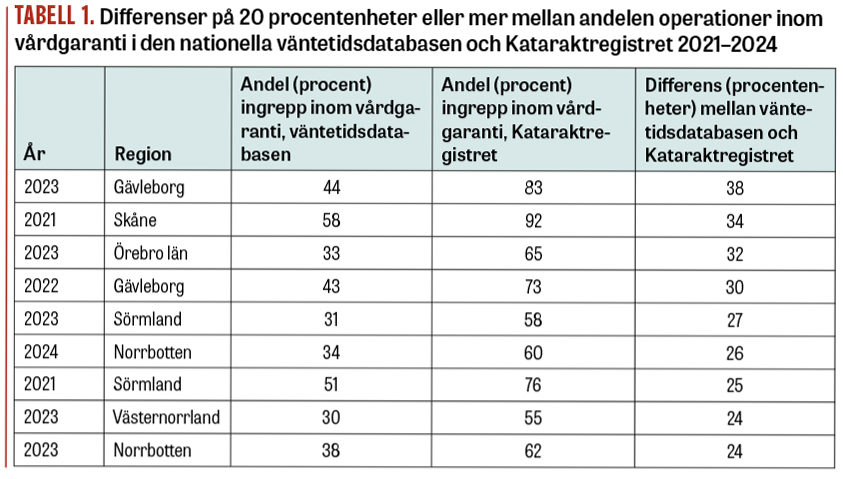 TABELL 1. Differenser på 20 procentenheter eller mer mellan andelen operationer inom vårdgaranti i den nationella väntetidsdatabasen och Kataraktregistret 2021–2024

| År | Region | Andel (procent) ingrepp inom vårdgaranti, väntetidsdatabasen | Andel (procent) ingrepp inom vårdgaranti, Kataraktregistret | Differens (procentenheter) mellan väntetidsdatabasen och Kataraktregistret |
|---|---|---|---|---|
| 2023 | Gävleborg | 44 | 83 | 38 |
| 2021 | Skåne | 58 | 92 | 34 |
| 2023 | Örebro län | 33 | 65 | 32 |
| 2022 | Gävleborg | 43 | 73 | 30 |
| 2023 | Sörmland | 31 | 58 | 27 |
| 2024 | Norrbotten | 34 | 60 | 26 |
| 2021 | Sörmland | 51 | 76 | 25 |
| 2023 | Västernorrland | 30 | 55 | 24 |
| 2023 | Norrbotten | 38 | 62 | 24 |